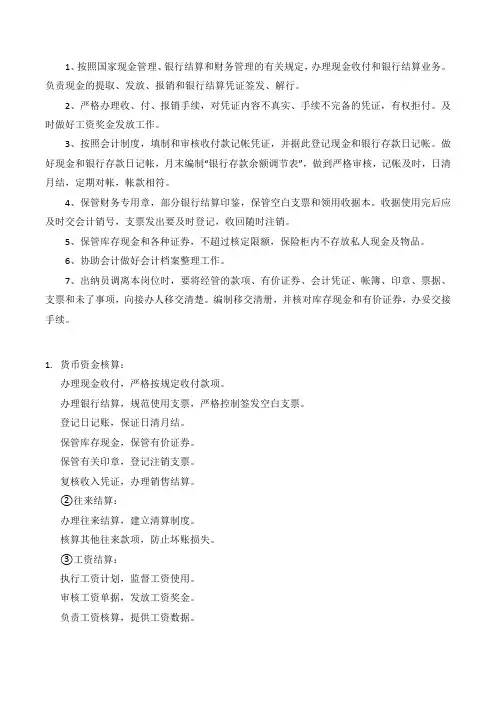 1、按照国家现金管理、银行结算和财务管理的有关规定，办理现金收付和银行结算业务。负责现金的提取、发放、报销和银行结算凭证签发、解行。

2、严格办理收、付、报销手续，对凭证内容不真实、手续不完备的凭证，有权拒付。及时做好工资奖金发放工作。

3、按照会计制度，填制和审核收付款记帐凭证，并据此登记现金和银行存款日记帐。做好现金和银行存款日记帐，月末编制"银行存款余额调节表"，做到严格审核，记帐及时，日清月结，定期对帐，帐款相符。

4、保管财务专用章，部分银行结算印鉴，保管空白支票和领用收据本。收据使用完后应及时交会计销号，支票发出要及时登记，收回随时注销。

5、保管库存现金和各种证券，不超过核定限额，保险柜内不存放私人现金及物品。

6、协助会计做好会计档案整理工作。

7、出纳员调离本岗位时，要将经管的款项、有价证券、会计凭证、帐簿、印章、票据、支票和未了事项，向接办人移交清楚。编制移交清册，并核对库存现金和有价证券，办妥交接手续。

1. 货币资金核算：
办理现金收付，严格按规定收付款项。
办理银行结算，规范使用支票，严格控制签发空白支票。
登记日记账，保证日清月结。
保管库存现金，保管有价证券。
保管有关印章，登记注销支票。
复核收入凭证，办理销售结算。
②往来结算：
办理往来结算，建立清算制度。
核算其他往来款项，防止坏账损失。
③工资结算：
执行工资计划，监督工资使用。
审核工资单据，发放工资奖金。
负责工资核算，提供工资数据。